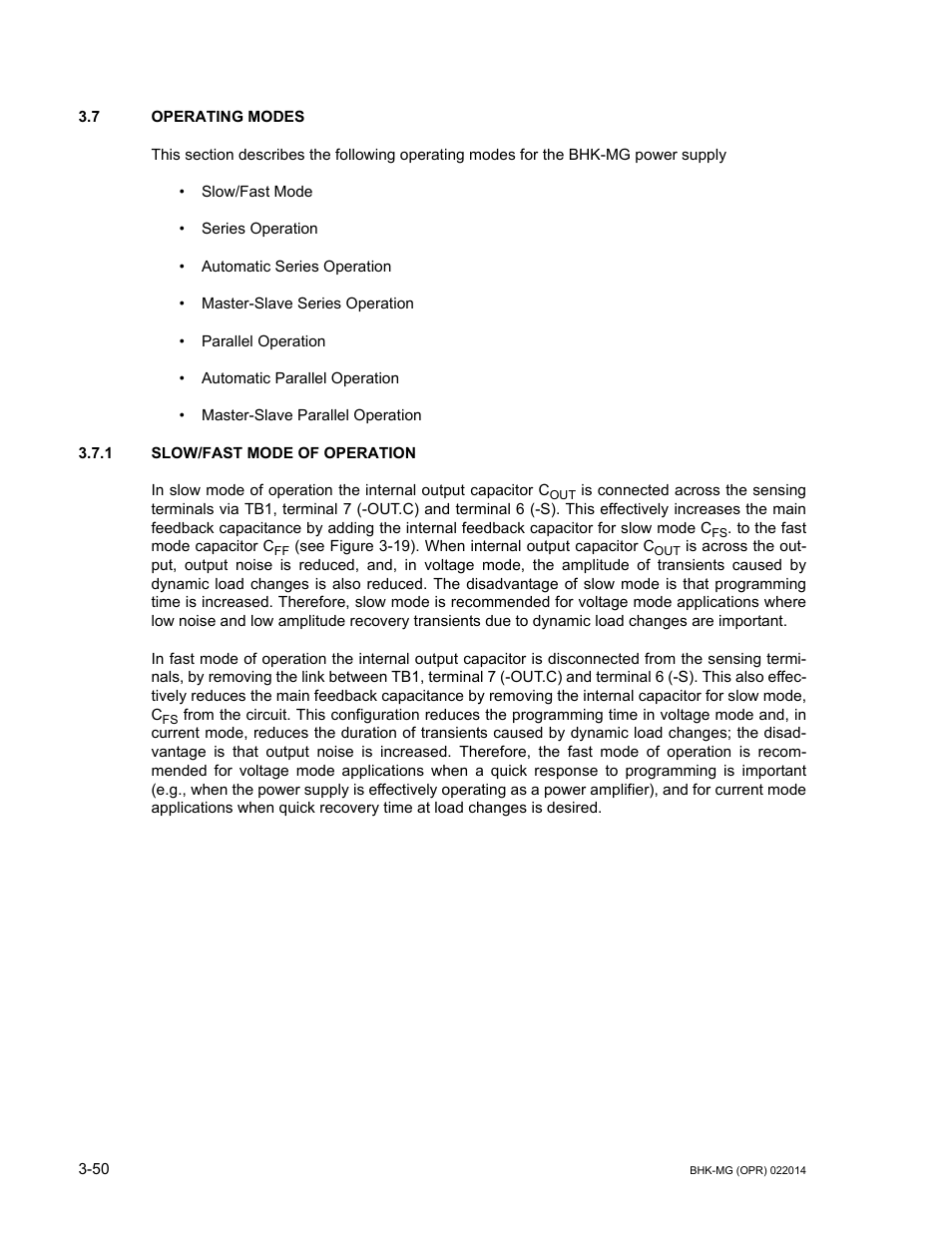 3.7 OPERATING MODES

This section describes the following operating modes for the BHK-MG power supply

• Slow/Fast Mode

• Series Operation

• Automatic Series Operation

• Master-Slave Series Operation

• Parallel Operation

• Automatic Parallel Operation

• Master-Slave Parallel Operation

3.7.1 SLOW/FAST MODE OF OPERATION

In slow mode of operation the internal output capacitor $C_{OUT}$ is connected across the sensing terminals via TB1, terminal 7 (-OUT.C) and terminal 6 (-S). This effectively increases the main feedback capacitance by adding the internal feedback capacitor for slow mode $C_{FS}$. to the fast mode capacitor $C_{FF}$ (see Figure 3-19). When internal output capacitor $C_{OUT}$ is across the output, output noise is reduced, and, in voltage mode, the amplitude of transients caused by dynamic load changes is also reduced. The disadvantage of slow mode is that programming time is increased. Therefore, slow mode is recommended for voltage mode applications where low noise and low amplitude recovery transients due to dynamic load changes are important.

In fast mode of operation the internal output capacitor is disconnected from the sensing terminals, by removing the link between TB1, terminal 7 (-OUT.C) and terminal 6 (-S). This also effectively reduces the main feedback capacitance by removing the internal capacitor for slow mode, $C_{FS}$ from the circuit. This configuration reduces the programming time in voltage mode and, in current mode, reduces the duration of transients caused by dynamic load changes; the disadvantage is that output noise is increased. Therefore, the fast mode of operation is recommended for voltage mode applications when a quick response to programming is important (e.g., when the power supply is effectively operating as a power amplifier), and for current mode applications when quick recovery time at load changes is desired.

3-50 BHK-MG (OPR) 022014